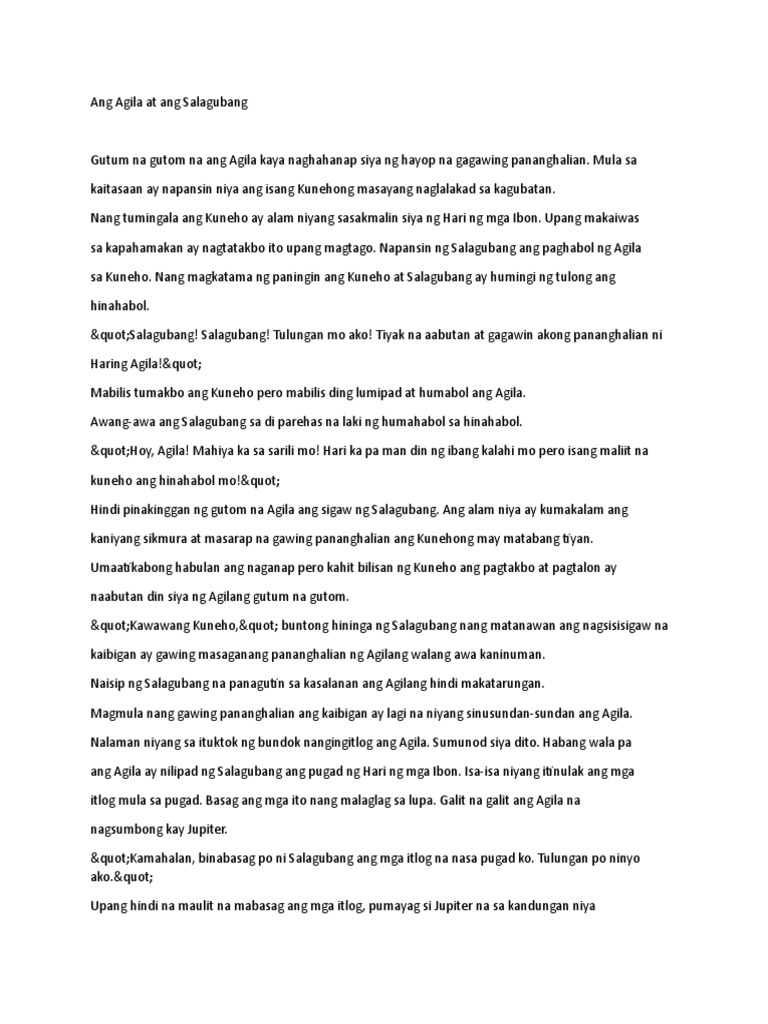 Ang Agila at ang Salagubang

Gutum na gutom na ang Agila kaya naghahanap siya ng hayop na gagawing pananghalian. Mula sa kaitasaan ay napansin niya ang isang Kunehong masayang naglalakad sa kagubatan.

Nang tumingala ang Kuneho ay alam niyang sasakmalin siya ng Hari ng mga Ibon. Upang makaiwas sa kapahamakan ay nagtatakbo ito upang magtago. Napansin ng Salagubang ang paghabol ng Agila sa Kuneho. Nang magkatama ng paningin ang Kuneho at Salagubang ay humingi ng tulong ang hinahabol.

&quot;Salagubang! Salagubang! Tulungan mo ako! Tiyak na aabutan at gagawin akong pananghalian ni Haring Agila!&quot;

Mabilis tumakbo ang Kuneho pero mabilis ding lumipad at humabol ang Agila.

Awang-awa ang Salagubang sa di parehas na laki ng humahabol sa hinahabol.

&quot;Hoy, Agila! Mahiya ka sa sarili mo! Hari ka pa man din ng ibang kalahi mo pero isang maliit na kuneho ang hinahabol mo!&quot;

Hindi pinakinggan ng gutom na Agila ang sigaw ng Salagubang. Ang alam niya ay kumakalam ang kaniyang sikmura at masarap na gawing pananghalian ang Kunehong may matabang tiyan.

Umaatikabong habulan ang naganap pero kahit bilisan ng Kuneho ang pagtakbo at pagtalon ay naabutan din siya ng Agilang gutum na gutom.

&quot;Kawawang Kuneho,&quot; buntong hininga ng Salagubang nang matanawan ang nagsisisigaw na kaibigan ay gawing masaganang pananghalian ng Agilang walang awa kaninuman.

Naisip ng Salagubang na panagutin sa kasalanan ang Agilang hindi makatarungan.

Magmula nang gawing pananghalian ang kaibigan ay lagi na niyang sinusundan-sundan ang Agila.

Nalaman niyang sa ituktok ng bundok nangingitlog ang Agila. Sumunod siya dito. Habang wala pa ang Agila ay nilipad ng Salagubang ang pugad ng Hari ng mga Ibon. Isa-isa niyang itinulak ang mga itlog mula sa pugad. Basag ang mga ito nang malaglag sa lupa. Galit na galit ang Agila na nagsumbong kay Jupiter.

&quot;Kamahalan, binabasag po ni Salagubang ang mga itlog na nasa pugad ko. Tulungan po ninyo ako.&quot;

Upang hindi na maulit na mabasag ang mga itlog, pumayag si Jupiter na sa kandungan niya